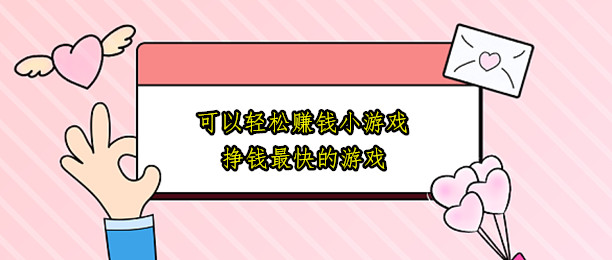 可以轻松赚钱小游戏
挣钱最快的游戏